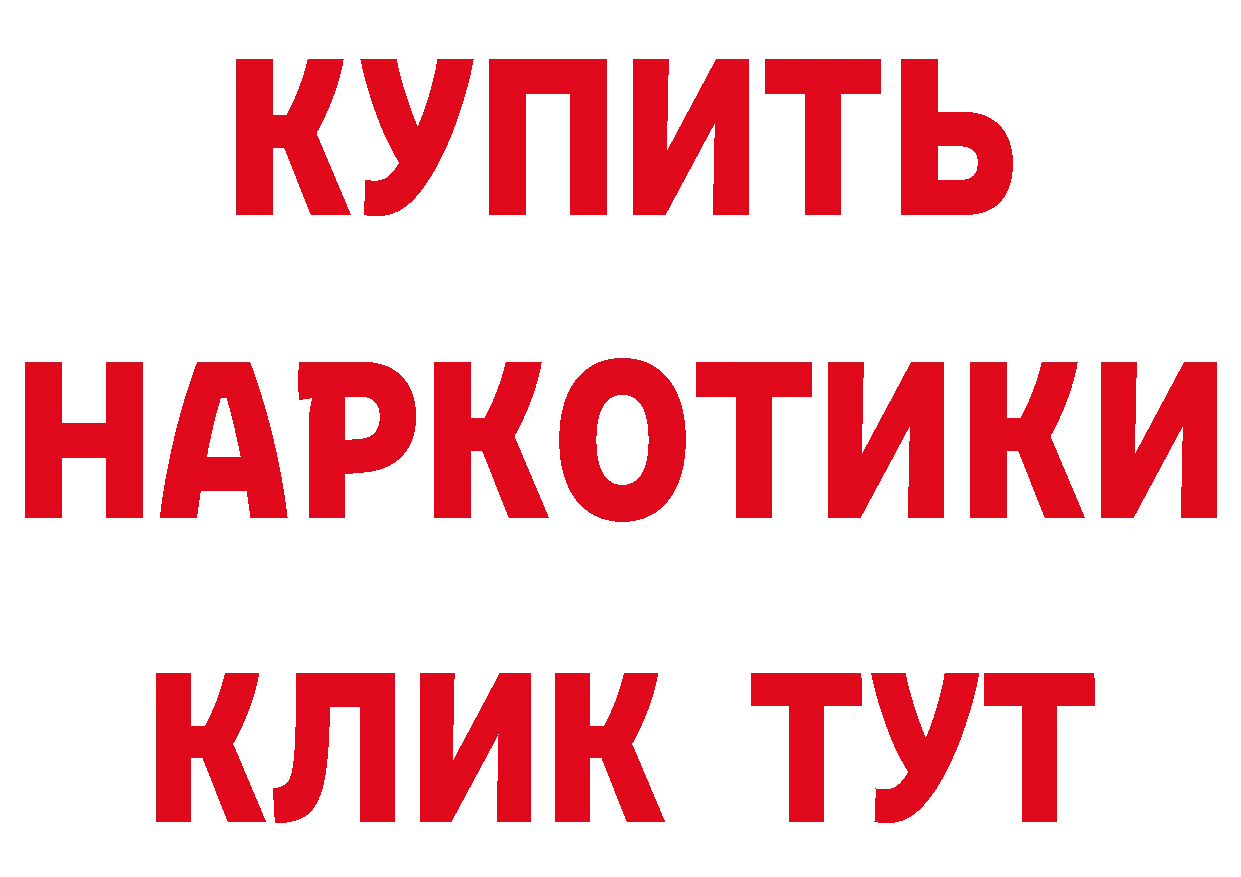 КУПИТЬ
НАРКОТИКИ
КЛИК ТУТ